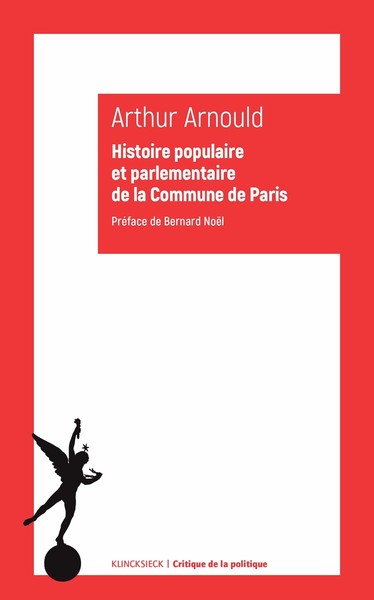 Arthur Arnould

Histoire populaire et parlementaire de la Commune de Paris

Préface de Bernard Noël

KLINCKSIECK | Critique de la politique